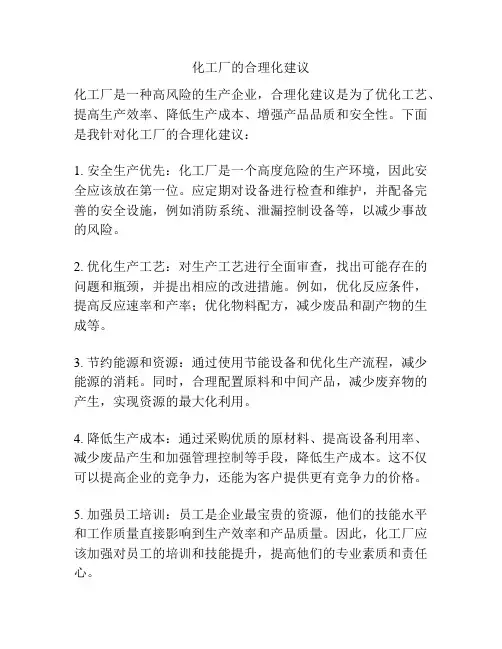 化工厂的合理化建议

化工厂是一种高风险的生产企业，合理化建议是为了优化工艺、提高生产效率、降低生产成本、增强产品品质和安全性。下面是我针对化工厂的合理化建议：

1. 安全生产优先：化工厂是一个高度危险的生产环境，因此安全应该放在第一位。应定期对设备进行检查和维护，并配备完善的安全设施，例如消防系统、泄漏控制设备等，以减少事故的风险。

2. 优化生产工艺：对生产工艺进行全面审查，找出可能存在的问题和瓶颈，并提出相应的改进措施。例如，优化反应条件，提高反应速率和产率；优化物料配方，减少废品和副产物的生成等。

3. 节约能源和资源：通过使用节能设备和优化生产流程，减少能源的消耗。同时，合理配置原料和中间产品，减少废弃物的产生，实现资源的最大化利用。

4. 降低生产成本：通过采购优质的原材料、提高设备利用率、减少废品产生和加强管理控制等手段，降低生产成本。这不仅可以提高企业的竞争力，还能为客户提供更有竞争力的价格。

5. 加强员工培训：员工是企业最宝贵的资源，他们的技能水平和工作质量直接影响到生产效率和产品质量。因此，化工厂应该加强对员工的培训和技能提升，提高他们的专业素质和责任心。